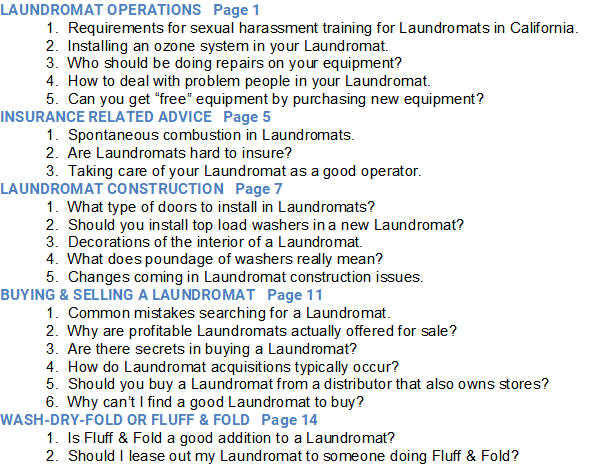 LAUNDROMAT OPERATIONS Page 1
1. Requirements for sexual harassment training for Laundromats in California.
2. Installing an ozone system in your Laundromat.
3. Who should be doing repairs on your equipment?
4. How to deal with problem people in your Laundromat.
5. Can you get “free” equipment by purchasing new equipment?
INSURANCE RELATED ADVICE Page 5
1. Spontaneous combustion in Laundromats.
2. Are Laundromats hard to insure?
3. Taking care of your Laundromat as a good operator.
LAUNDROMAT CONSTRUCTION Page 7
1. What type of doors to install in Laundromats?
2. Should you install top load washers in a new Laundromat?
3. Decorations of the interior of a Laundromat.
4. What does poundage of washers really mean?
5. Changes coming in Laundromat construction issues.
BUYING & SELLING A LAUNDROMAT Page 11
1. Common mistakes searching for a Laundromat.
2. Why are profitable Laundromats actually offered for sale?
3. Are there secrets in buying a Laundromat?
4. How do Laundromat acquisitions typically occur?
5. Should you buy a Laundromat from a distributor that also owns stores?
6. Why can’t I find a good Laundromat to buy?
WASH-DRY-FOLD OR FLUFF & FOLD Page 14
1. Is Fluff & Fold a good addition to a Laundromat?
2. Should I lease out my Laundromat to someone doing Fluff & Fold?